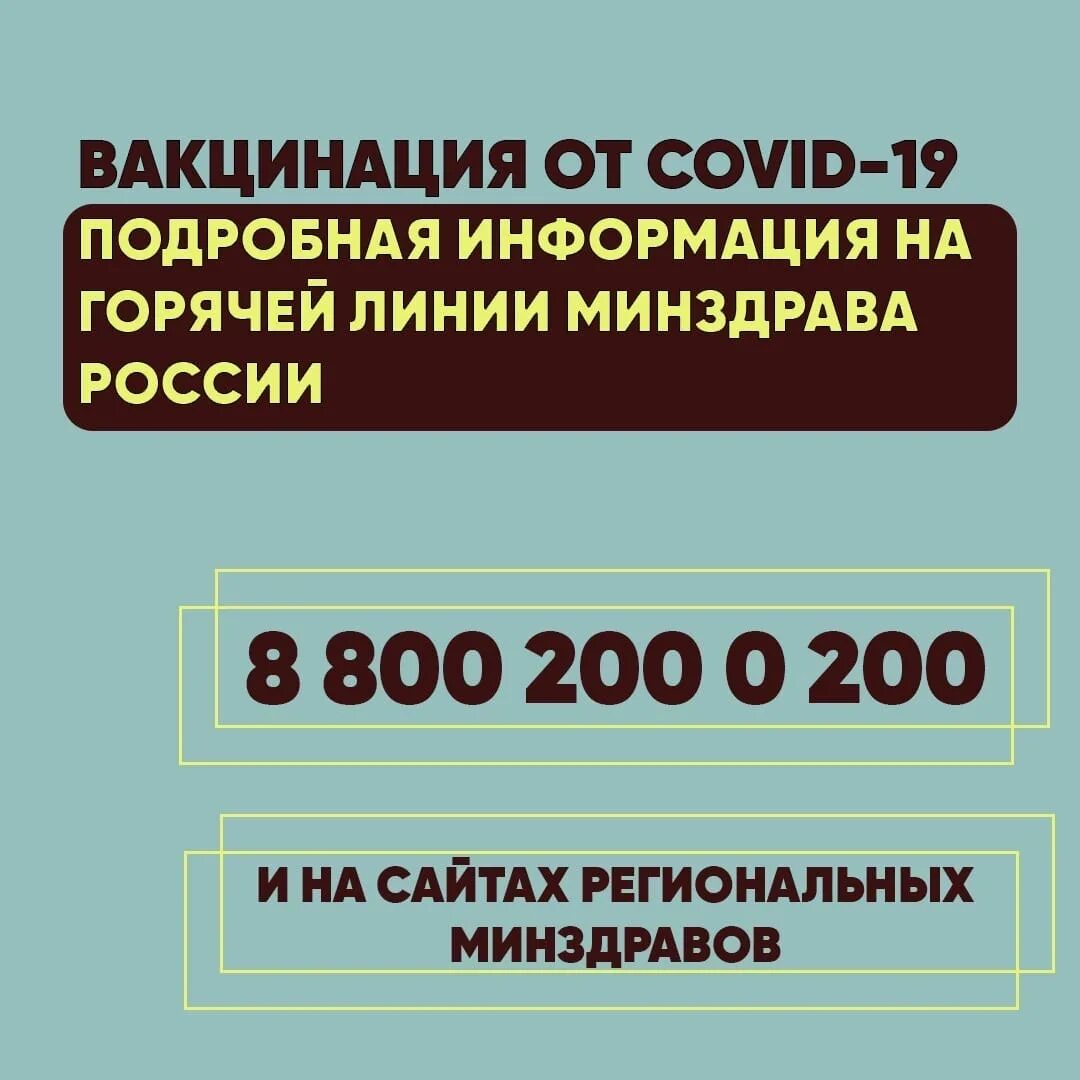 ВАКЦИНАЦИЯ ОТ COVID-19

ПОДРОБНАЯ ИНФОРМАЦИЯ НА ГОРЯЧЕЙ ЛИНИИ МИНЗДРАВА РОССИИ

8 800 200 0 200

И НА САЙТАХ РЕГИОНАЛЬНЫХ МИНЗДРАВОВ